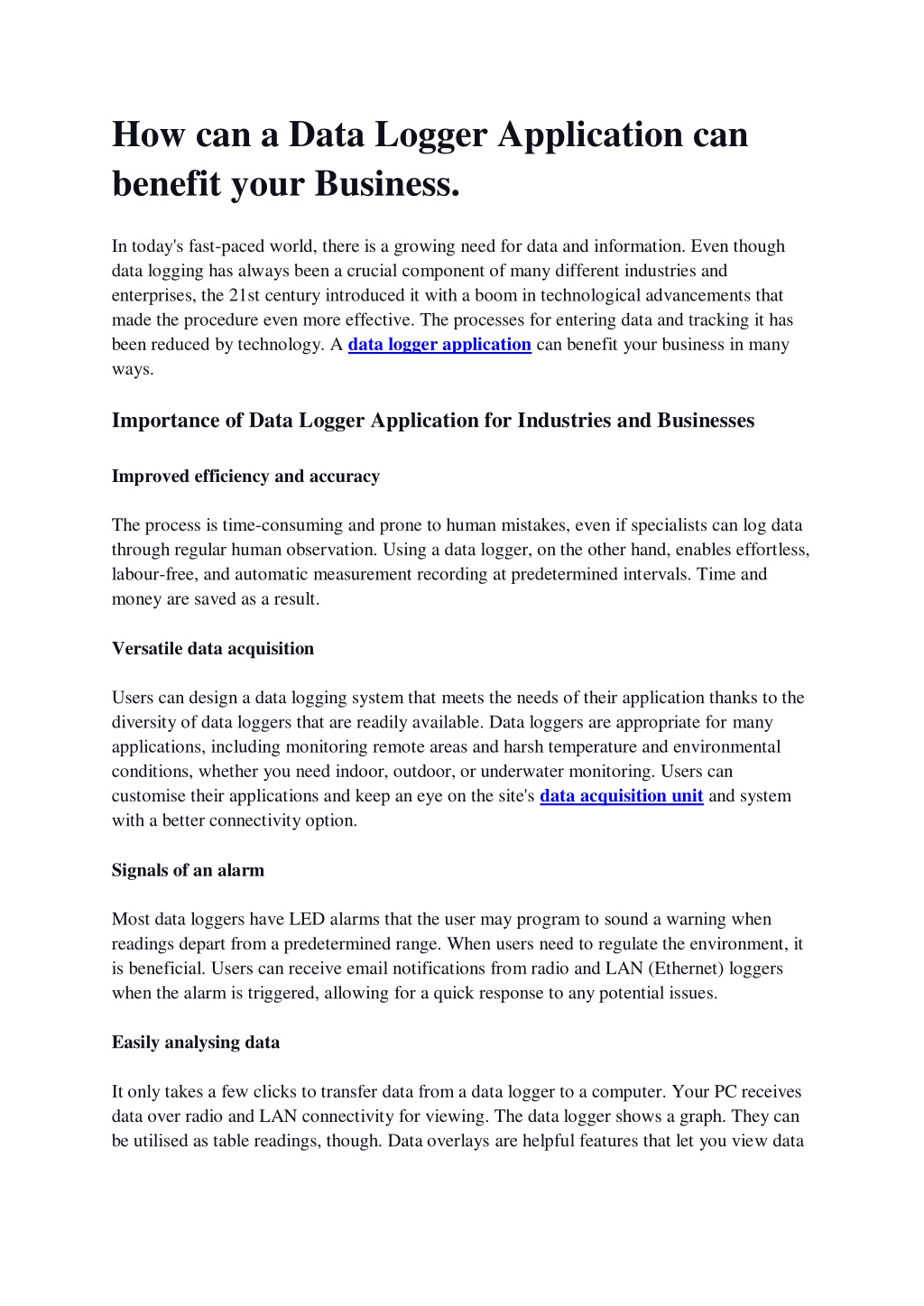 How can a Data Logger Application can benefit your Business.

In today's fast-paced world, there is a growing need for data and information. Even though data logging has always been a crucial component of many different industries and enterprises, the 21st century introduced it with a boom in technological advancements that made the procedure even more effective. The processes for entering data and tracking it has been reduced by technology. A data logger application can benefit your business in many ways.

Importance of Data Logger Application for Industries and Businesses

Improved efficiency and accuracy

The process is time-consuming and prone to human mistakes, even if specialists can log data through regular human observation. Using a data logger, on the other hand, enables effortless, labour-free, and automatic measurement recording at predetermined intervals. Time and money are saved as a result.

Versatile data acquisition

Users can design a data logging system that meets the needs of their application thanks to the diversity of data loggers that are readily available. Data loggers are appropriate for many applications, including monitoring remote areas and harsh temperature and environmental conditions, whether you need indoor, outdoor, or underwater monitoring. Users can customise their applications and keep an eye on the site's data acquisition unit and system with a better connectivity option.

Signals of an alarm

Most data loggers have LED alarms that the user may program to sound a warning when readings depart from a predetermined range. When users need to regulate the environment, it is beneficial. Users can receive email notifications from radio and LAN (Ethernet) loggers when the alarm is triggered, allowing for a quick response to any potential issues.

Easily analysing data

It only takes a few clicks to transfer data from a data logger to a computer. Your PC receives data over radio and LAN connectivity for viewing. The data logger shows a graph. They can be utilised as table readings, though. Data overlays are helpful features that let you view data